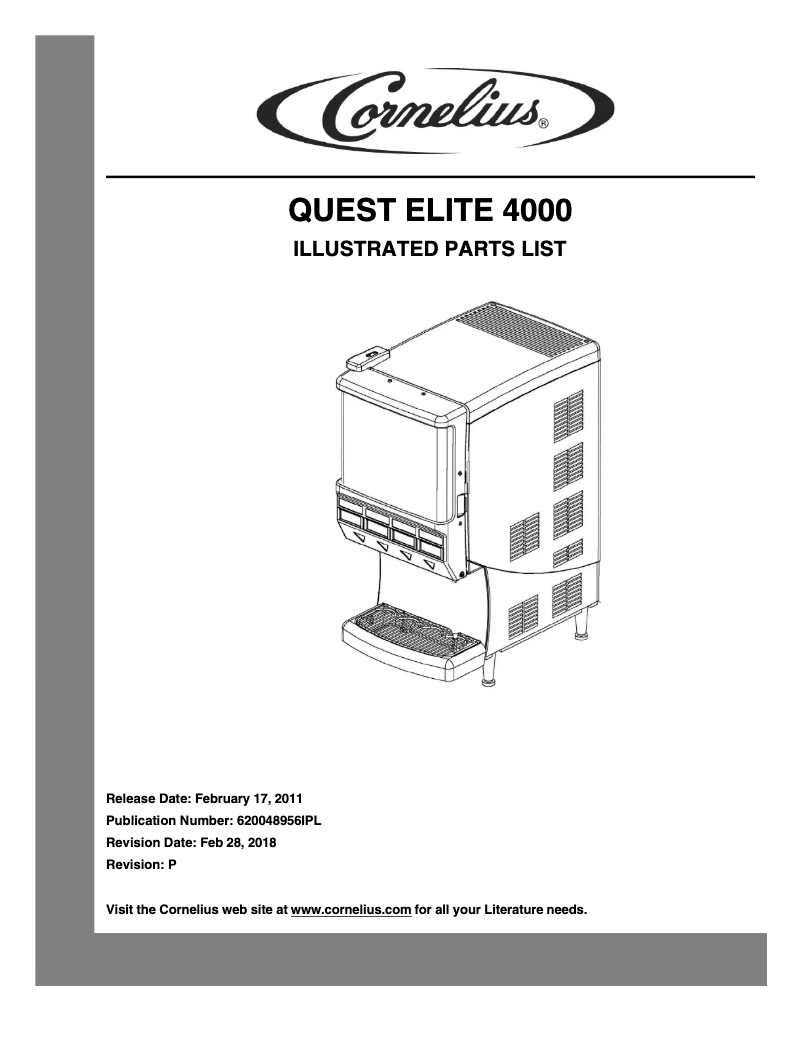 Cornelius®

QUEST ELITE 4000

ILLUSTRATED PARTS LIST

Release Date: February 17, 2011
Publication Number: 620048956IPL
Revision Date: Feb 28, 2018
Revision: P

Visit the Cornelius web site at www.cornelius.com for all your Literature needs.